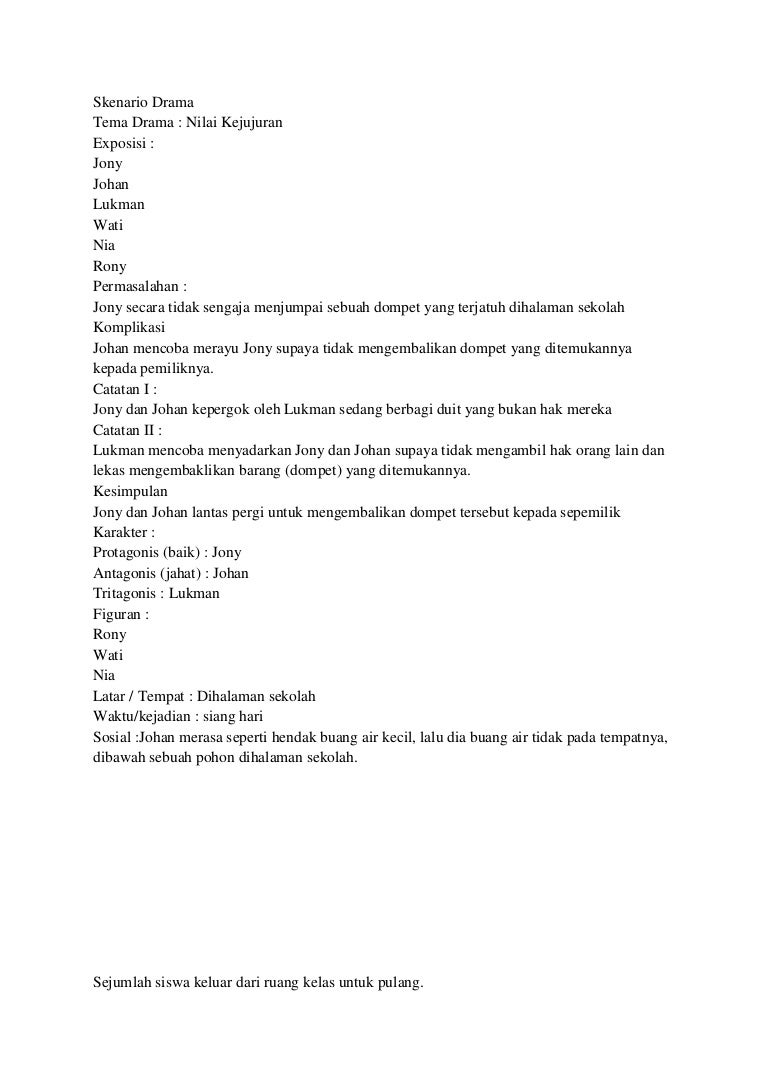 Skenario Drama
Tema Drama : Nilai Kejujuran
Exposisi :
Jony
Johan
Lukman
Wati
Nia
Rony
Permasalahan :
Jony secara tidak sengaja menjumpai sebuah dompet yang terjatuh dihalaman sekolah
Komplikasi
Johan mencoba merayu Jony supaya tidak mengembalikan dompet yang ditemukannya kepada pemiliknya.
Catatan I :
Jony dan Johan kepergok oleh Lukman sedang berbagi duit yang bukan hak mereka
Catatan II :
Lukman mencoba menyadarkan Jony dan Johan supaya tidak mengambil hak orang lain dan lekas mengembaklikan barang (dompet) yang ditemukannya.
Kesimpulan
Jony dan Johan lantas pergi untuk mengembalikan dompet tersebut kepada sepemilik
Karakter :
Protagonis (baik) : Jony
Antagonis (jahat) : Johan
Tritagonis : Lukman
Figuran :
Rony
Wati
Nia
Latar / Tempat : Dihalaman sekolah
Waktu/kejadian : siang hari
Sosial :Johan merasa seperti hendak buang air kecil, lalu dia buang air tidak pada tempatnya, dibawah sebuah pohon dihalaman sekolah.

Sejumlah siswa keluar dari ruang kelas untuk pulang.